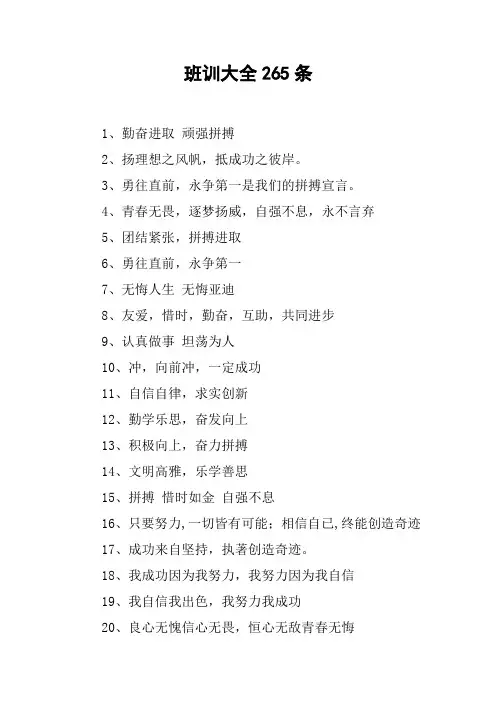 班训大全 265 条

1、勤奋进取 顽强拼搏

2、扬理想之风帆，抵成功之彼岸。

3、勇往直前，永争第一是我们的拼搏宣言。

4、青春无畏，逐梦扬威，自强不息，永不言弃

5、团结紧张，拼搏进取

6、勇往直前，永争第一

7、无悔人生 无悔亚迪

8、友爱，惜时，勤奋，互助，共同进步

9、认真做事 坦荡为人

10、冲，向前冲，一定成功

11、自信自律，求实创新

12、勤学乐思，奋发向上

13、积极向上，奋力拼搏

14、文明高雅，乐学善思

15、拼搏 惜时如金 自强不息

16、只要努力,一切皆有可能；相信自己,终能创造奇迹

17、成功来自坚持，执著创造奇迹。

18、我成功因为我努力，我努力因为我自信

19、我自信我出色，我努力我成功

20、良心无愧信心无畏，恒心无敌青春无悔